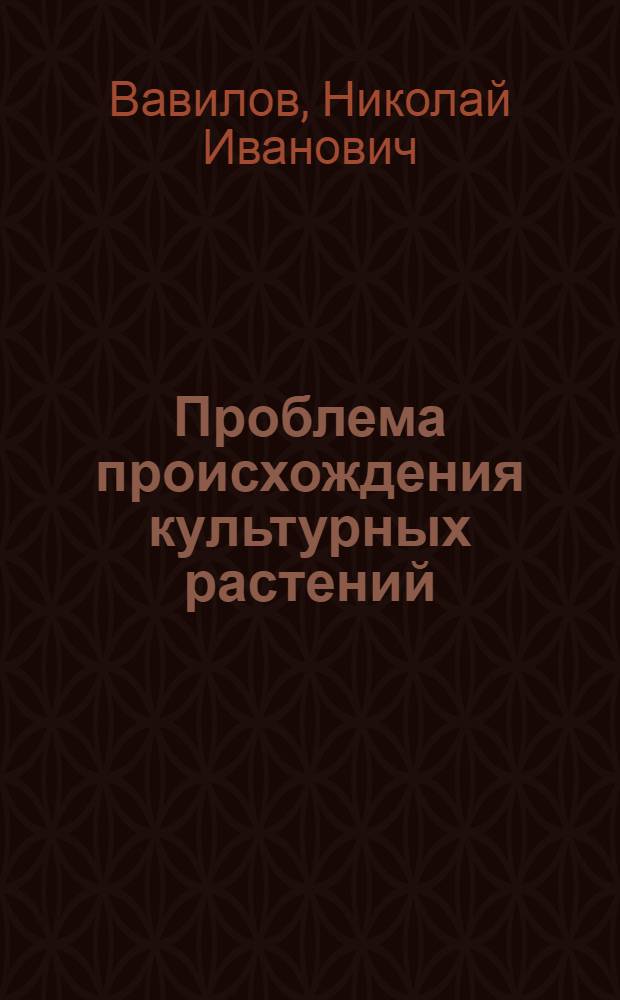 Вавилов, Николай Иванович

Проблема происхождения культурных растений